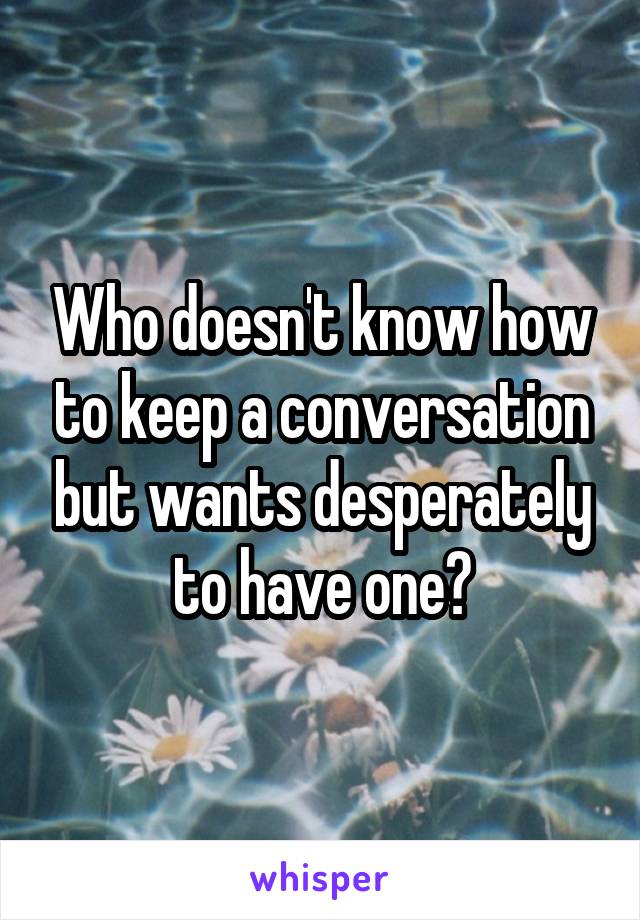 Who doesn't know how to keep a conversation but wants desperately to have one?

whisper